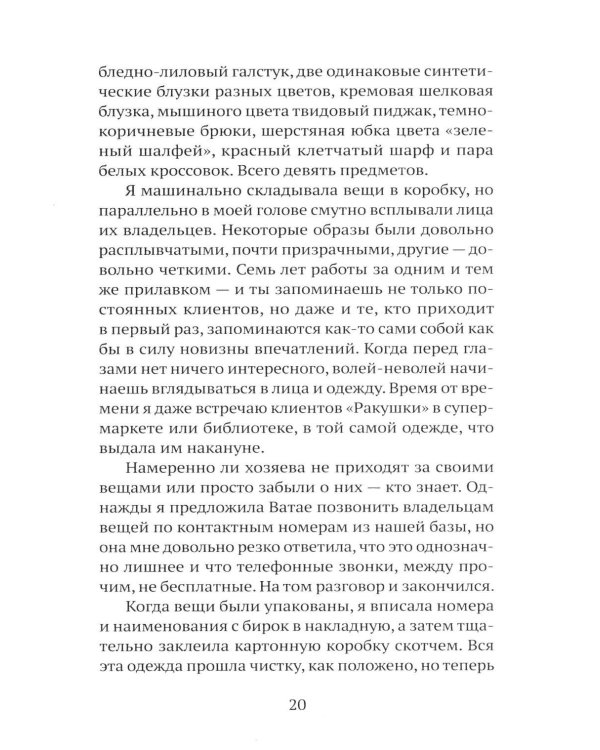 бледно-лиловый галстук, две одинаковые синтетические блузки разных цветов, кремовая шелковая блузка, мышиного цвета твидовый пиджак, темно-коричневые брюки, шерстяная юбка цвета «зеленый шалфей», красный клетчатый шарф и пара белых кроссовок. Всего девять предметов.

Я машинально складывала вещи в коробку, но параллельно в моей голове смутно всплывали лица их владельцев. Некоторые образы были довольно расплывчатыми, почти призрачными, другие — довольно четкими. Семь лет работы за одним и тем же прилавком — и ты запоминаешь не только постоянных клиентов, но даже и те, кто приходит в первый раз, запоминаются как-то сами собой как бы в силу новизны впечатлений. Когда перед глазами нет ничего интересного, волей-неволей начинаешь вглядываться в лица и одежду. Время от времени я даже встречаю клиентов «Ракушки» в супермаркете или библиотеке, в той самой одежде, что выдала им накануне.

Намеренно ли хозяева не приходят за своими вещами или просто забыли о них — кто знает. Однажды я предложила Ватае позвонить владельцам вещей по контактным номерам из нашей базы, но она мне довольно резко ответила, что это однозначно лишнее и что телефонные звонки, между прочим, не бесплатные. На том разговор и закончился.

Когда вещи были упакованы, я вписала номера и наименования с бирок в накладную, а затем тщательно заклеила картонную коробку скотчем. Вся эта одежда прошла чистку, как положено, но теперь

20